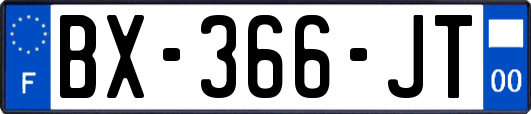 F

BX-366-JT

00